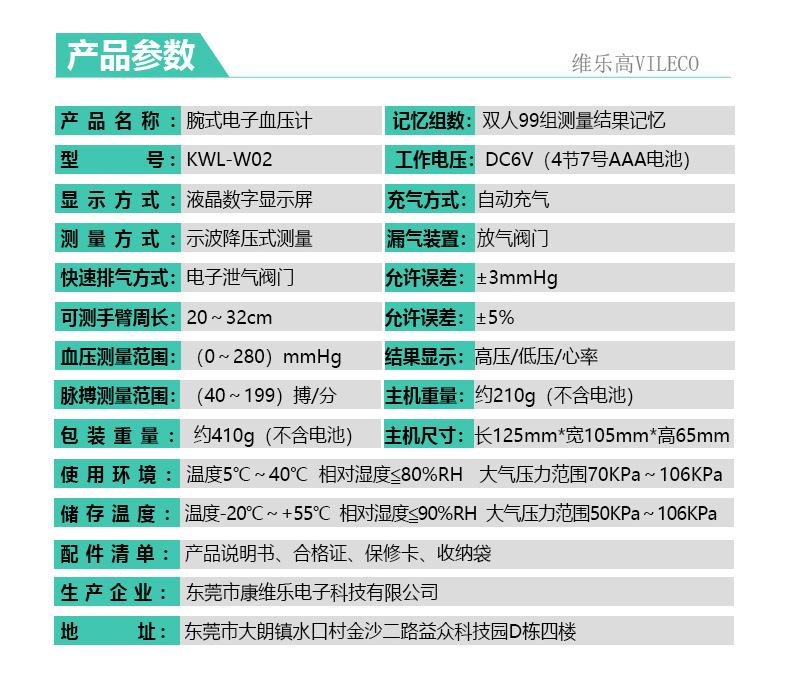 产品参数

维乐高VILECO

| 产品名称： | 腕式电子血压计 | 记忆组数： | 双人99组测量结果记忆 |
|---|---|---|---|
| 型号： | KWL-W02 | 工作电压： | DC6V（4节7号AAA电池） |
| 显示方式： | 液晶数字显示屏 | 充气方式： | 自动充气 |
| 测量方式： | 示波降压式测量 | 漏气装置： | 放气阀门 |
| 快速排气方式： | 电子泄气阀门 | 允许误差： | ±3mmHg |
| 可测手臂周长： | 20～32cm | 允许误差： | ±5% |
| 血压测量范围： | （0～280）mmHg | 结果显示： | 高压/低压/心率 |
| 脉搏测量范围： | （40～199）搏/分 | 主机重量： | 约210g（不含电池） |
| 包装重量： | 约410g（不含电池） | 主机尺寸： | 长125mm*宽105mm*高65mm |

使用环境： 温度5℃～40℃ 相对湿度≤80%RH 大气压力范围70KPa～106KPa

储存温度： 温度-20℃～+55℃ 相对湿度≤90%RH 大气压力范围50KPa～106KPa

配件清单： 产品说明书、合格证、保修卡、收纳袋

生产企业： 东莞市康维乐电子科技有限公司

地址： 东莞市大朗镇水口村金沙二路益众科技园D栋四楼